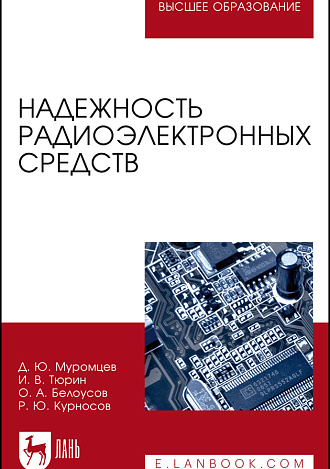 ВЫСШЕЕ ОБРАЗОВАНИЕ

НАДЕЖНОСТЬ РАДИОЭЛЕКТРОННЫХ СРЕДСТВ

Д. Ю. Муромцев
И. В. Тюрин
О. А. Белоусов
Р. Ю. Курносов

ЛАНЬ

E.LANBOOK.COM